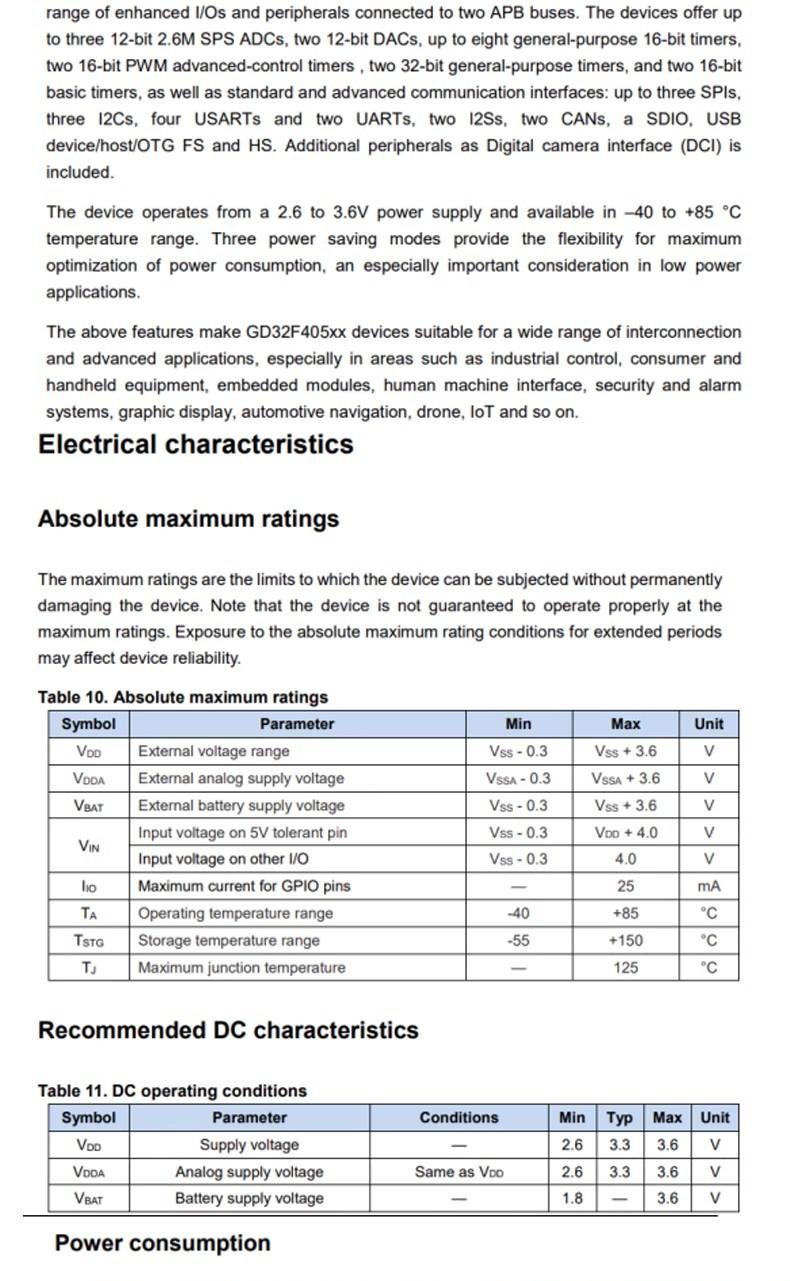 range of enhanced I/Os and peripherals connected to two APB buses. The devices offer up to three 12-bit 2.6M SPS ADCs, two 12-bit DACs, up to eight general-purpose 16-bit timers, two 16-bit PWM advanced-control timers , two 32-bit general-purpose timers, and two 16-bit basic timers, as well as standard and advanced communication interfaces: up to three SPIs, three I2Cs, four USARTs and two UARTs, two I2Ss, two CANs, a SDIO, USB device/host/OTG FS and HS. Additional peripherals as Digital camera interface (DCI) is included.

The device operates from a 2.6 to 3.6V power supply and available in –40 to +85 °C temperature range. Three power saving modes provide the flexibility for maximum optimization of power consumption, an especially important consideration in low power applications.

The above features make GD32F405xx devices suitable for a wide range of interconnection and advanced applications, especially in areas such as industrial control, consumer and handheld equipment, embedded modules, human machine interface, security and alarm systems, graphic display, automotive navigation, drone, IoT and so on.

Electrical characteristics

Absolute maximum ratings

The maximum ratings are the limits to which the device can be subjected without permanently damaging the device. Note that the device is not guaranteed to operate properly at the maximum ratings. Exposure to the absolute maximum rating conditions for extended periods may affect device reliability.

Table 10. Absolute maximum ratings

| Symbol | Parameter | Min | Max | Unit |
|---|---|---|---|---|
| $V_{DD}$ | External voltage range | $V_{SS}$ - 0.3 | $V_{SS}$ + 3.6 | V |
| $V_{DDA}$ | External analog supply voltage | $V_{SSA}$ - 0.3 | $V_{SSA}$ + 3.6 | V |
| $V_{BAT}$ | External battery supply voltage | $V_{SS}$ - 0.3 | $V_{SS}$ + 3.6 | V |
| $V_{IN}$ | Input voltage on 5V tolerant pin | $V_{SS}$ - 0.3 | $V_{DD}$ + 4.0 | V |
| | Input voltage on other I/O | $V_{SS}$ - 0.3 | 4.0 | V |
| $I_{IO}$ | Maximum current for GPIO pins | — | 25 | mA |
| $T_A$ | Operating temperature range | -40 | +85 | °C |
| $T_{STG}$ | Storage temperature range | -55 | +150 | °C |
| $T_J$ | Maximum junction temperature | — | 125 | °C |

Recommended DC characteristics

Table 11. DC operating conditions

| Symbol | Parameter | Conditions | Min | Typ | Max | Unit |
|---|---|---|---|---|---|---|
| $V_{DD}$ | Supply voltage | — | 2.6 | 3.3 | 3.6 | V |
| $V_{DDA}$ | Analog supply voltage | Same as $V_{DD}$ | 2.6 | 3.3 | 3.6 | V |
| $V_{BAT}$ | Battery supply voltage | — | 1.8 | — | 3.6 | V |

Power consumption